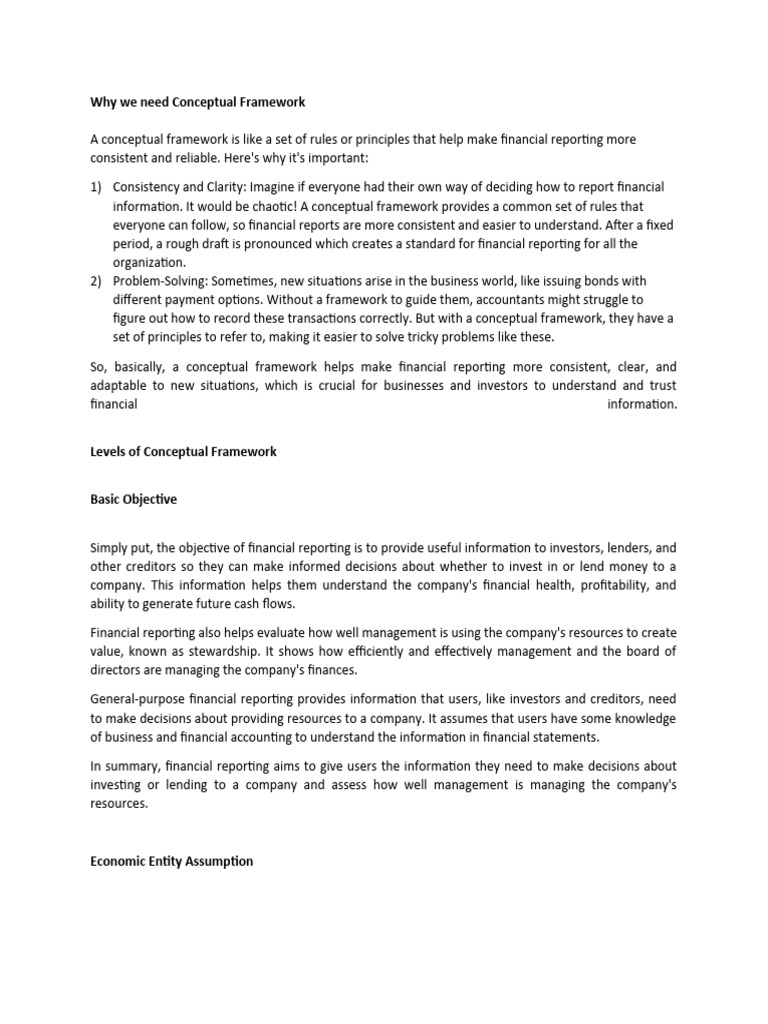 Why we need Conceptual Framework

A conceptual framework is like a set of rules or principles that help make financial reporting more consistent and reliable. Here's why it's important:

1) Consistency and Clarity: Imagine if everyone had their own way of deciding how to report financial information. It would be chaotic! A conceptual framework provides a common set of rules that everyone can follow, so financial reports are more consistent and easier to understand. After a fixed period, a rough draft is pronounced which creates a standard for financial reporting for all the organization.
2) Problem-Solving: Sometimes, new situations arise in the business world, like issuing bonds with different payment options. Without a framework to guide them, accountants might struggle to figure out how to record these transactions correctly. But with a conceptual framework, they have a set of principles to refer to, making it easier to solve tricky problems like these.

So, basically, a conceptual framework helps make financial reporting more consistent, clear, and adaptable to new situations, which is crucial for businesses and investors to understand and trust financial information.

Levels of Conceptual Framework

Basic Objective

Simply put, the objective of financial reporting is to provide useful information to investors, lenders, and other creditors so they can make informed decisions about whether to invest in or lend money to a company. This information helps them understand the company's financial health, profitability, and ability to generate future cash flows.

Financial reporting also helps evaluate how well management is using the company's resources to create value, known as stewardship. It shows how efficiently and effectively management and the board of directors are managing the company's finances.

General-purpose financial reporting provides information that users, like investors and creditors, need to make decisions about providing resources to a company. It assumes that users have some knowledge of business and financial accounting to understand the information in financial statements.

In summary, financial reporting aims to give users the information they need to make decisions about investing or lending to a company and assess how well management is managing the company's resources.

Economic Entity Assumption